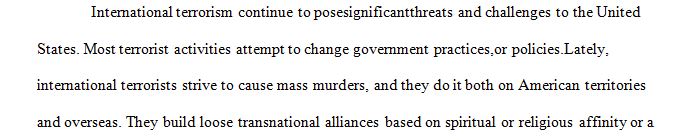 International terrorism continue to posesignificantthreats and challenges to the United States. Most terrorist activities attempt to change government practices,or policies.Lately, international terrorists strive to cause mass murders, and they do it both on American territories and overseas. They build loose transnational alliances based on spiritual or religious affinity or a